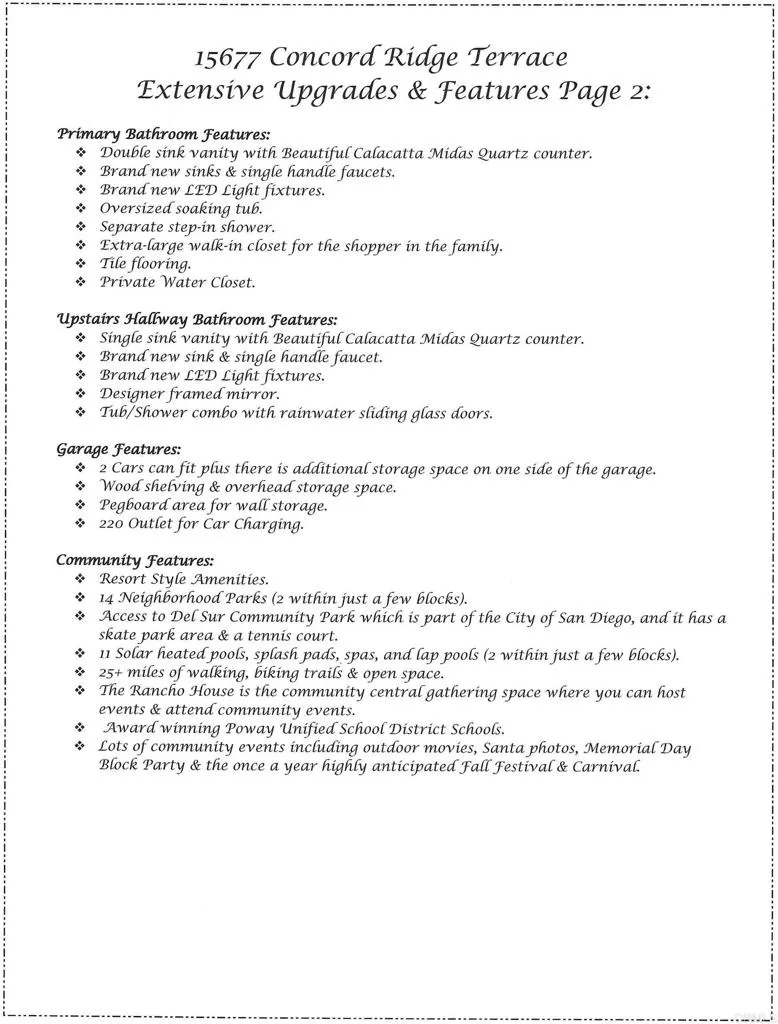 15677 Concord Ridge Terrace
Extensive Upgrades & Features Page 2:

Primary Bathroom Features:
❖ Double sink vanity with Beautiful Calacatta Midas Quartz counter.
❖ Brand new sinks & single handle faucets.
❖ Brand new LED Light fixtures.
❖ Oversized soaking tub.
❖ Separate step-in shower.
❖ Extra-large walk-in closet for the shopper in the family.
❖ Tile flooring.
❖ Private Water Closet.

Upstairs Hallway Bathroom Features:
❖ Single sink vanity with Beautiful Calacatta Midas Quartz counter.
❖ Brand new sink & single handle faucet.
❖ Brand new LED Light fixtures.
❖ Designer framed mirror.
❖ Tub/Shower combo with rainwater sliding glass doors.

Garage Features:
❖ 2 Cars can fit plus there is additional storage space on one side of the garage.
❖ Wood shelving & overhead storage space.
❖ Pegboard area for wall storage.
❖ 220 Outlet for Car Charging.

Community Features:
❖ Resort Style Amenities.
❖ 14 Neighborhood Parks (2 within just a few blocks).
❖ Access to Del Sur Community Park which is part of the City of San Diego, and it has a skate park area & a tennis court.
❖ 11 Solar heated pools, splash pads, spas, and lap pools (2 within just a few blocks).
❖ 25+ miles of walking, biking trails & open space.
❖ The Rancho House is the community central gathering space where you can host events & attend community events.
❖ Award winning Poway Unified School District Schools.
❖ Lots of community events including outdoor movies, Santa photos, Memorial Day Block Party & the once a year highly anticipated Fall Festival & Carnival.